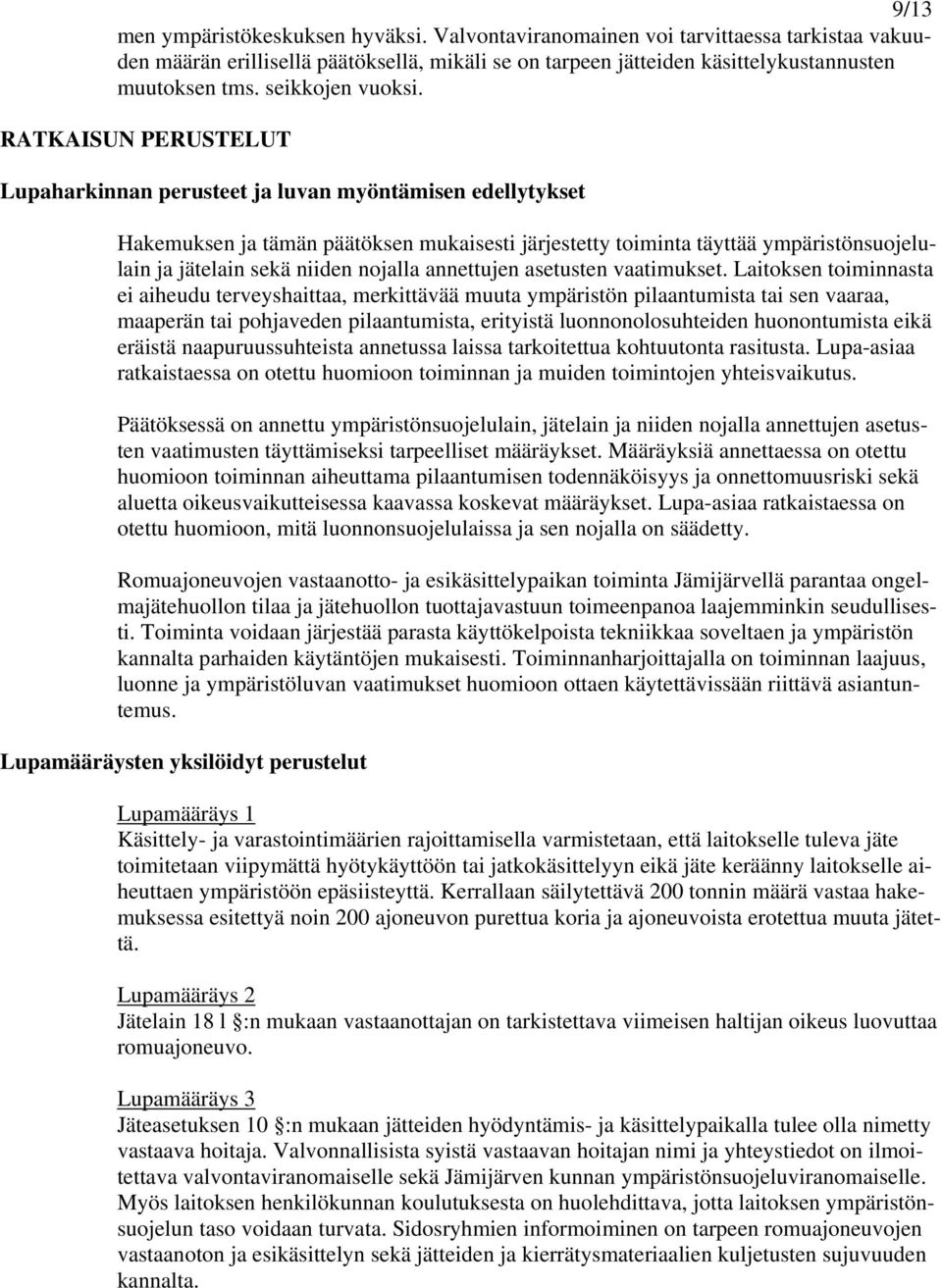 9/13

men ympäristökeskuksen hyväksi. Valvontaviranomainen voi tarvittaessa tarkistaa vakuuden määrän erillisellä päätöksellä, mikäli se on tarpeen jätteiden käsittelykustannusten muutoksen tms. seikkojen vuoksi.

RATKAISUN PERUSTELUT

Lupaharkinnan perusteet ja luvan myöntämisen edellytykset

Hakemuksen ja tämän päätöksen mukaisesti järjestetty toiminta täyttää ympäristönsuojelulain ja jätelain sekä niiden nojalla annettujen asetusten vaatimukset. Laitoksen toiminnasta ei aiheudu terveyshaittaa, merkittävää muuta ympäristön pilaantumista tai sen vaaraa, maaperän tai pohjaveden pilaantumista, erityistä luonnonolosuhteiden huonontumista eikä eräistä naapuruussuhteista annetussa laissa tarkoitettua kohtuutonta rasitusta. Lupa-asiaa ratkaistaessa on otettu huomioon toiminnan ja muiden toimintojen yhteisvaikutus.

Päätöksessä on annettu ympäristönsuojelulain, jätelain ja niiden nojalla annettujen asetusten vaatimusten täyttämiseksi tarpeelliset määräykset. Määräyksiä annettaessa on otettu huomioon toiminnan aiheuttama pilaantumisen todennäköisyys ja onnettomuusriski sekä aluetta oikeusvaikutteisessa kaavassa koskevat määräykset. Lupa-asiaa ratkaistaessa on otettu huomioon, mitä luonnonsuojelulaissa ja sen nojalla on säädetty.

Romuajoneuvojen vastaanotto- ja esikäsittelypaikan toiminta Jämijärvellä parantaa ongelmajätehuollon tilaa ja jätehuollon tuottajavastuun toimeenpanoa laajemminkin seudullisesti. Toiminta voidaan järjestää parasta käyttökelpoista tekniikkaa soveltaen ja ympäristön kannalta parhaiden käytäntöjen mukaisesti. Toiminnanharjoittajalla on toiminnan laajuus, luonne ja ympäristöluvan vaatimukset huomioon ottaen käytettävissään riittävä asiantuntemus.

Lupamääräysten yksilöidyt perustelut

Lupamääräys 1
Käsittely- ja varastointimäärien rajoittamisella varmistetaan, että laitokselle tuleva jäte toimitetaan viipymättä hyötykäyttöön tai jatkokäsittelyyn eikä jäte keräänny laitokselle aiheuttaen ympäristöön epäsiisteyttä. Kerrallaan säilytettävä 200 tonnin määrä vastaa hakemuksessa esitettyä noin 200 ajoneuvon purettua koria ja ajoneuvoista erotettua muuta jätettä.

Lupamääräys 2
Jätelain 18 l §:n mukaan vastaanottajan on tarkistettava viimeisen haltijan oikeus luovuttaa romuajoneuvo.

Lupamääräys 3
Jäteasetuksen 10 §:n mukaan jätteiden hyödyntämis- ja käsittelypaikalla tulee olla nimetty vastaava hoitaja. Valvonnallisista syistä vastaavan hoitajan nimi ja yhteystiedot on ilmoitettava valvontaviranomaiselle sekä Jämijärven kunnan ympäristönsuojeluviranomaiselle. Myös laitoksen henkilökunnan koulutuksesta on huolehdittava, jotta laitoksen ympäristönsuojelun taso voidaan turvata. Sidosryhmien informoiminen on tarpeen romuajoneuvojen vastaanoton ja esikäsittelyn sekä jätteiden ja kierrätysmateriaalien kuljetusten sujuvuuden kannalta.